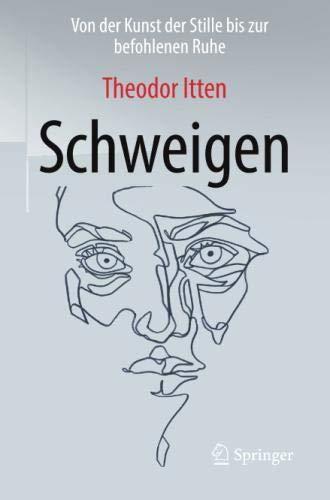 Von der Kunst der Stille bis zur befohlenen Ruhe

Theodor Itten

Schweigen

Springer